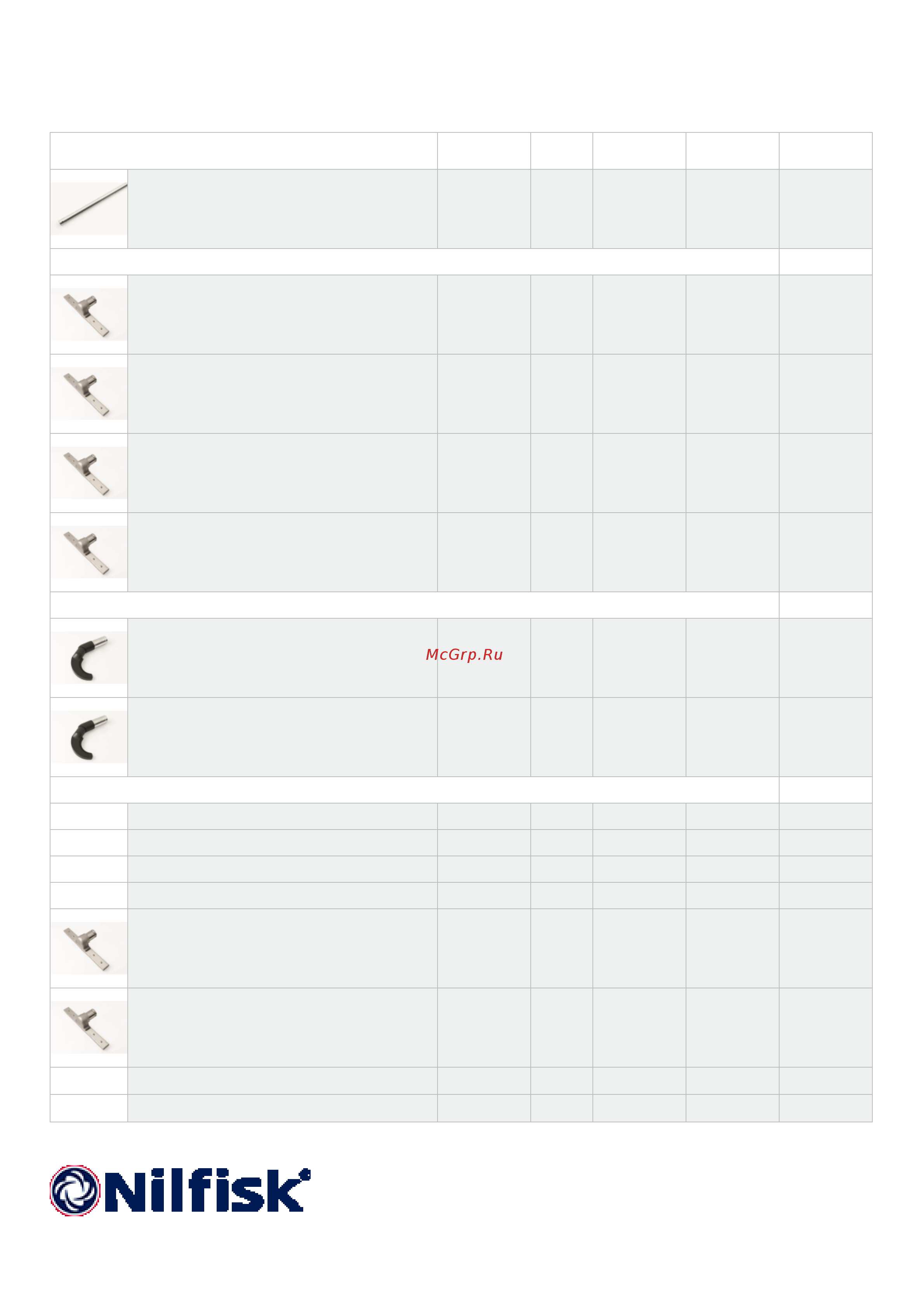 McGrp.Ru

Nilfisk